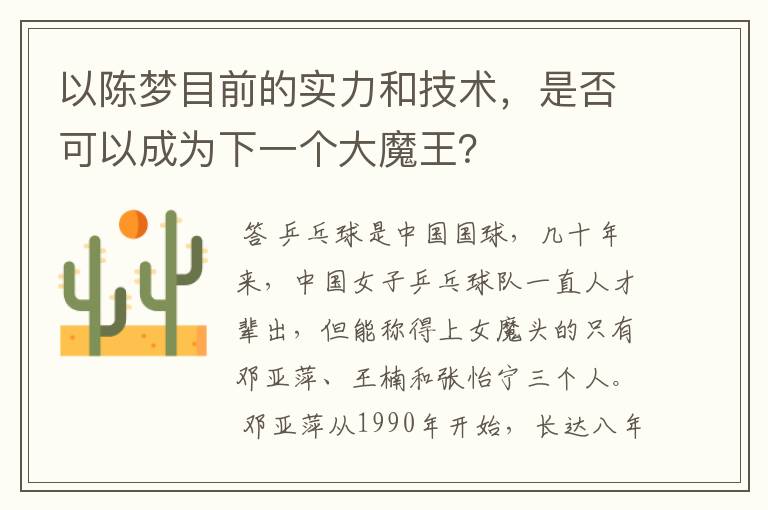 以陈梦目前的实力和技术，是否可以成为下一个大魔王?

答 乒乓球是中国国球，几十年来，中国女子乒乓球队一直人才辈出，但能称得上女魔头的只有邓亚萍、王楠和张怡宁三个人。

邓亚萍从1990年开始，长达八年